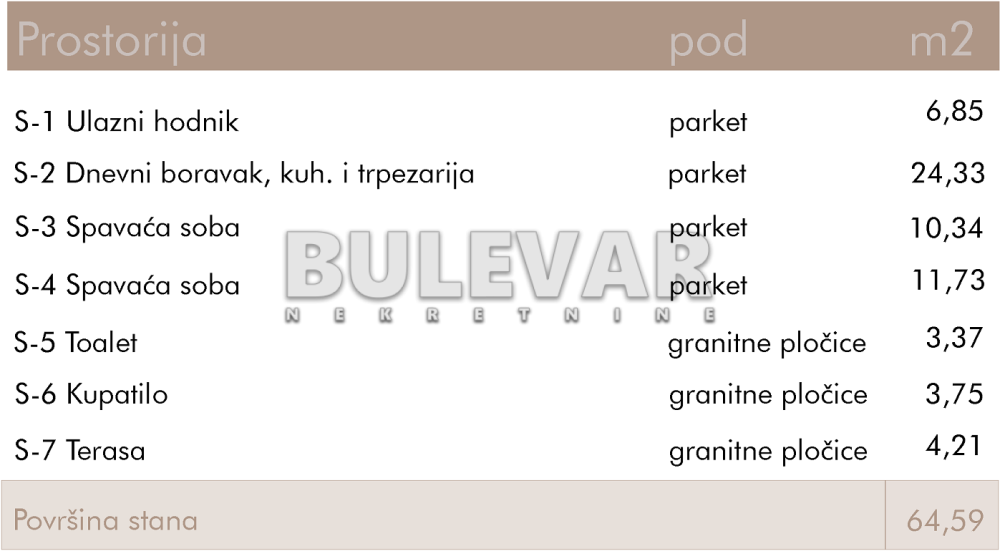 | Prostorija | pod | m2 |
|---|---|---|
| S-1 Ulazni hodnik | parket | 6,85 |
| S-2 Dnevni boravak, kuh. i trpezarija | parket | 24,33 |
| S-3 Spavaća soba | parket | 10,34 |
| S-4 Spavaća soba | parket | 11,73 |
| S-5 Toalet | granitne pločice | 3,37 |
| S-6 Kupatilo | granitne pločice | 3,75 |
| S-7 Terasa | granitne pločice | 4,21 |
| Površina stana | | 64,59 |

BULEVAR
NEKRETNINE